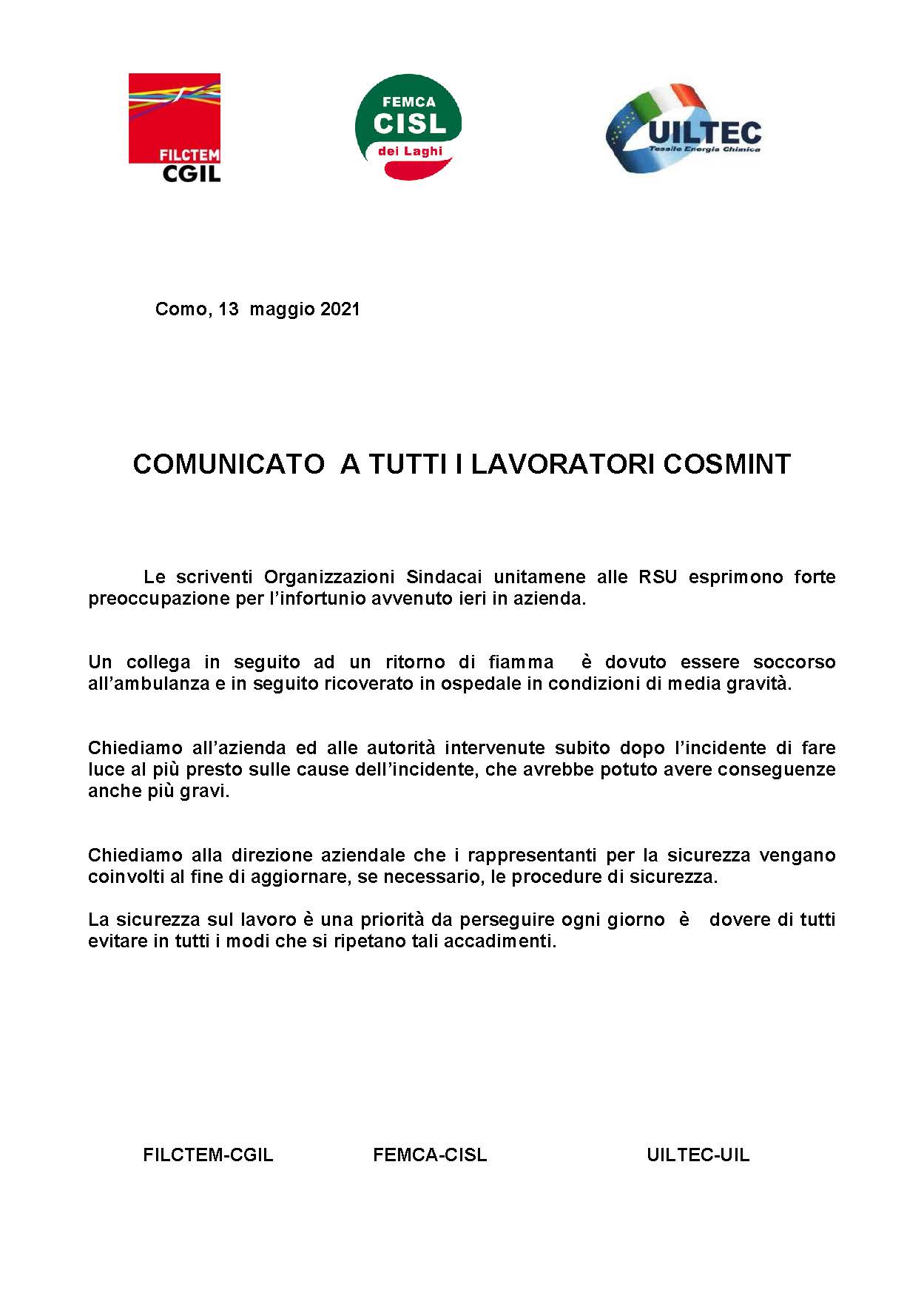 FILCTEM CGIL

FEMCA CISL dei Laghi

UILTEC Tessile Energia Chimica

Como, 13 maggio 2021

COMUNICATO A TUTTI I LAVORATORI COSMINT

Le scriventi Organizzazioni Sindacai unitamene alle RSU esprimono forte preoccupazione per l'infortunio avvenuto ieri in azienda.

Un collega in seguito ad un ritorno di fiamma è dovuto essere soccorso all'ambulanza e in seguito ricoverato in ospedale in condizioni di media gravità.

Chiediamo all'azienda ed alle autorità intervenute subito dopo l'incidente di fare luce al più presto sulle cause dell'incidente, che avrebbe potuto avere conseguenze anche più gravi.

Chiediamo alla direzione aziendale che i rappresentanti per la sicurezza vengano coinvolti al fine di aggiornare, se necessario, le procedure di sicurezza.

La sicurezza sul lavoro è una priorità da perseguire ogni giorno è dovere di tutti evitare in tutti i modi che si ripetano tali accadimenti.

FILCTEM-CGIL FEMCA-CISL UILTEC-UIL